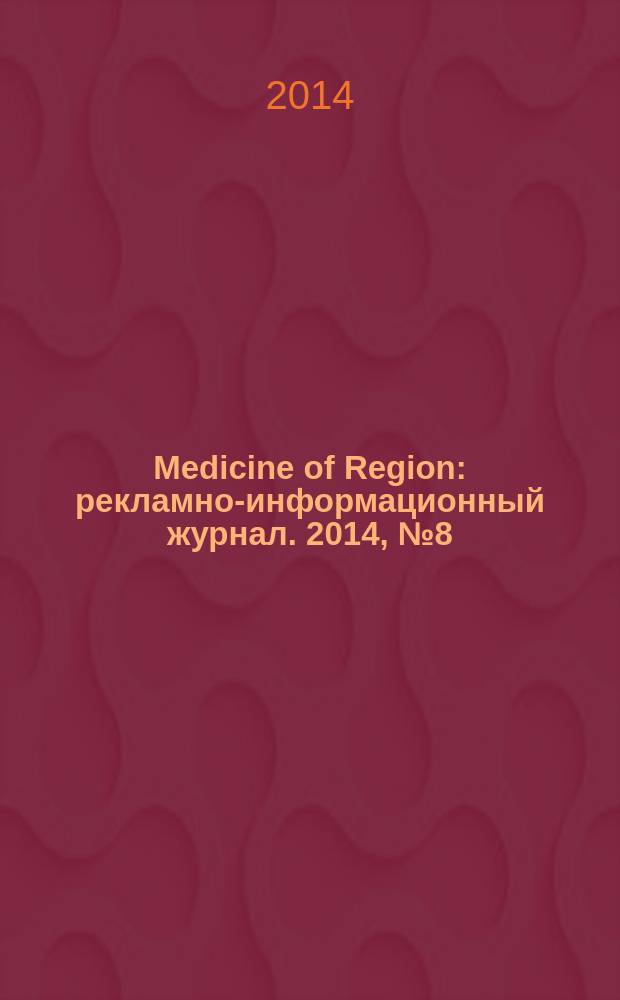 2014

Medicine of Region: рекламно-информационный журнал. 2014, №8